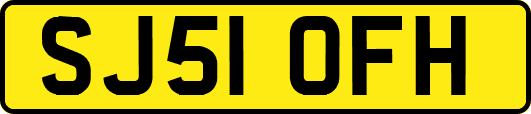 SJ51 OFH